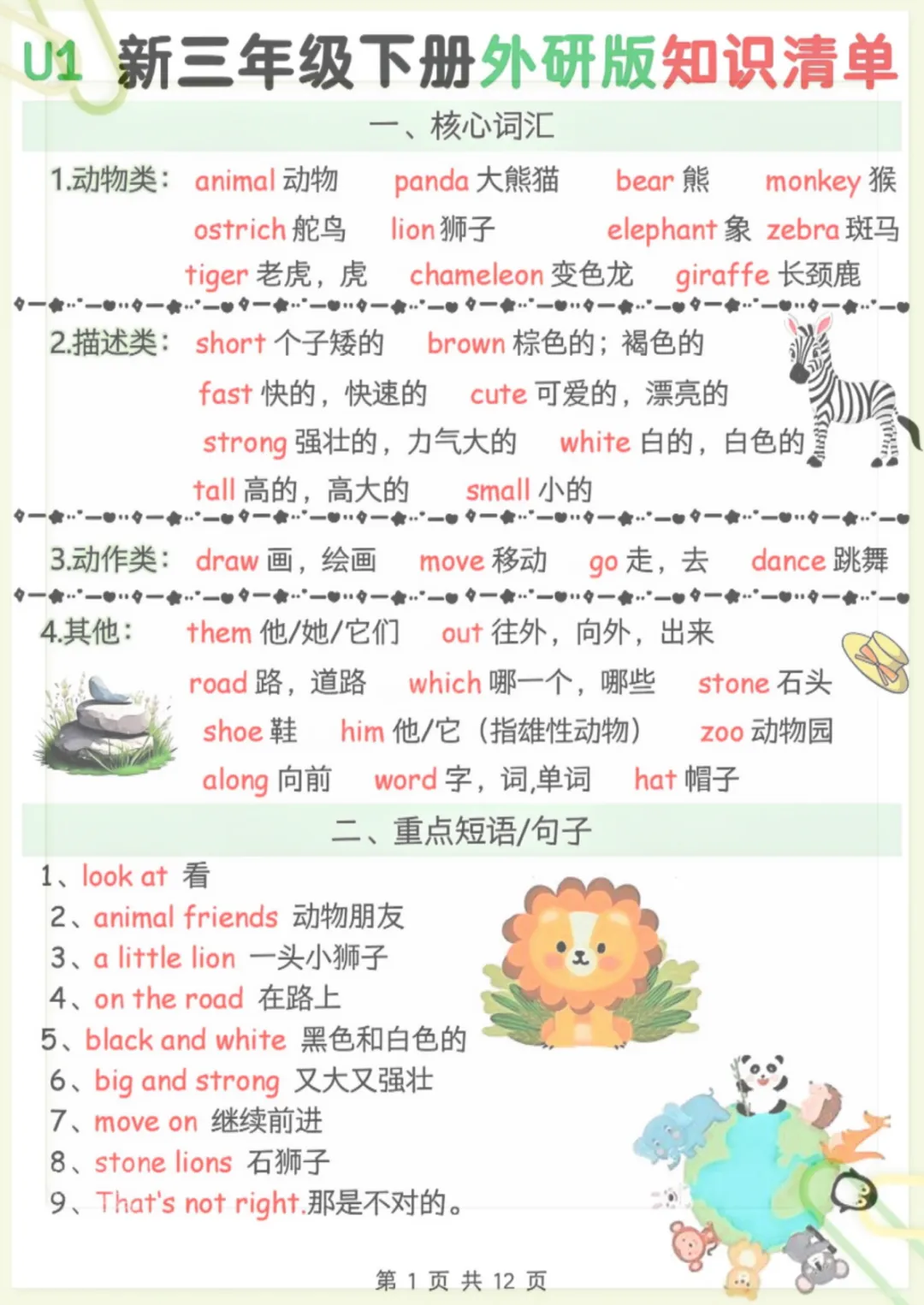 U1 新三年级下册外研版知识清单

一、核心词汇

1.动物类： animal 动物 panda 大熊猫 bear 熊 monkey 猴
ostrich 鸵鸟 lion 狮子 elephant 象 zebra 斑马
tiger 老虎，虎 chameleon 变色龙 giraffe 长颈鹿

2.描述类： short 个子矮的 brown 棕色的；褐色的
fast 快的，快速的 cute 可爱的，漂亮的
strong 强壮的，力气大的 white 白的，白色的
tall 高的，高大的 small 小的

3.动作类： draw 画，绘画 move 移动 go 走，去 dance 跳舞

4.其他： them 他/她/它们 out 往外，向外，出来
road 路，道路 which 哪一个，哪些 stone 石头
shoe 鞋 him 他/它（指雄性动物） zoo 动物园
along 向前 word 字，词,单词 hat 帽子

二、重点短语/句子

1、look at 看
2、animal friends 动物朋友
3、a little lion 一头小狮子
4、on the road 在路上
5、black and white 黑色和白色的
6、big and strong 又大又强壮
7、move on 继续前进
8、stone lions 石狮子
9、That's not right.那是不对的。

第 1 页 共 12 页